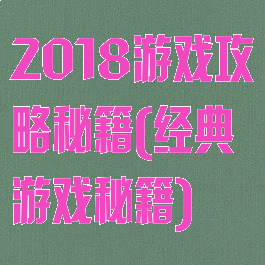 2018游戏攻略秘籍(经典游戏秘籍)